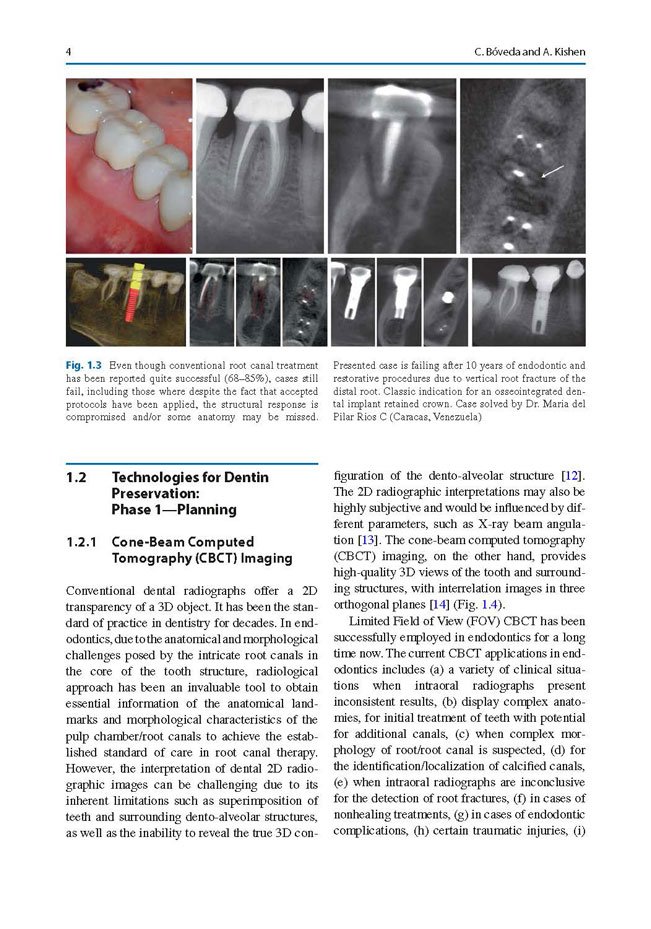 4 C. Bóveda and A. Kishen

**Fig. 1.3** Even though conventional root canal treatment has been reported quite successful (68–85%), cases still fail, including those where despite the fact that accepted protocols have been applied, the structural response is compromised and/or some anatomy may be missed. Presented case is failing after 10 years of endodontic and restorative procedures due to vertical root fracture of the distal root. Classic indication for an osseointegrated dental implant retained crown. Case solved by Dr. Maria del Pilar Rios C (Caracas, Venezuela)

**1.2 Technologies for Dentin Preservation: Phase 1—Planning**

**1.2.1 Cone-Beam Computed Tomography (CBCT) Imaging**

Conventional dental radiographs offer a 2D transparency of a 3D object. It has been the standard of practice in dentistry for decades. In endodontics, due to the anatomical and morphological challenges posed by the intricate root canals in the core of the tooth structure, radiological approach has been an invaluable tool to obtain essential information of the anatomical landmarks and morphological characteristics of the pulp chamber/root canals to achieve the established standard of care in root canal therapy. However, the interpretation of dental 2D radiographic images can be challenging due to its inherent limitations such as superimposition of teeth and surrounding dento-alveolar structures, as well as the inability to reveal the true 3D configuration of the dento-alveolar structure [12]. The 2D radiographic interpretations may also be highly subjective and would be influenced by different parameters, such as X-ray beam angulation [13]. The cone-beam computed tomography (CBCT) imaging, on the other hand, provides high-quality 3D views of the tooth and surrounding structures, with interrelation images in three orthogonal planes [14] (Fig. 1.4).

Limited Field of View (FOV) CBCT has been successfully employed in endodontics for a long time now. The current CBCT applications in endodontics includes (a) a variety of clinical situations when intraoral radiographs present inconsistent results, (b) display complex anatomies, for initial treatment of teeth with potential for additional canals, (c) when complex morphology of root/root canal is suspected, (d) for the identification/localization of calcified canals, (e) when intraoral radiographs are inconclusive for the detection of root fractures, (f) in cases of nonhealing treatments, (g) in cases of endodontic complications, (h) certain traumatic injuries, (i)